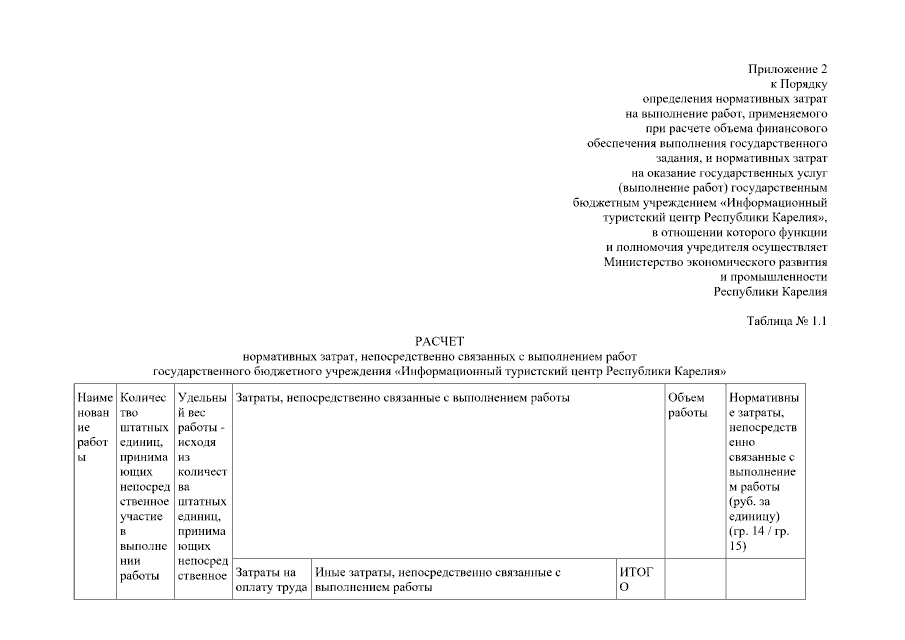 Приложение 2
к Порядку
определения нормативных затрат
на выполнение работ, применяемого
при расчете объема финансового
обеспечения выполнения государственного
задания, и нормативных затрат
на оказание государственных услуг
(выполнение работ) государственным
бюджетным учреждением «Информационный
туристский центр Республики Карелия»,
в отношении которого функции
и полномочия учредителя осуществляет
Министерство экономического развития
и промышленности
Республики Карелия

Таблица № 1.1

РАСЧЕТ
нормативных затрат, непосредственно связанных с выполнением работ
государственного бюджетного учреждения «Информационный туристский центр Республики Карелия»

| Наименование работы | Количество штатных единиц, принимающих непосредственное участие в выполнении работы | Удельный вес работы - исходя из количества штатных единиц, принимающих непосредственное | Затраты, непосредственно связанные с выполнением работы | | | Объем работы | Нормативные затраты, непосредственно связанные с выполнением работы (руб. за единицу) (гр. 14 / гр. 15) |
|---|---|---|---|---|---|---|---|
| | | | Затраты на оплату труда | Иные затраты, непосредственно связанные с выполнением работы | ИТОГО | | |